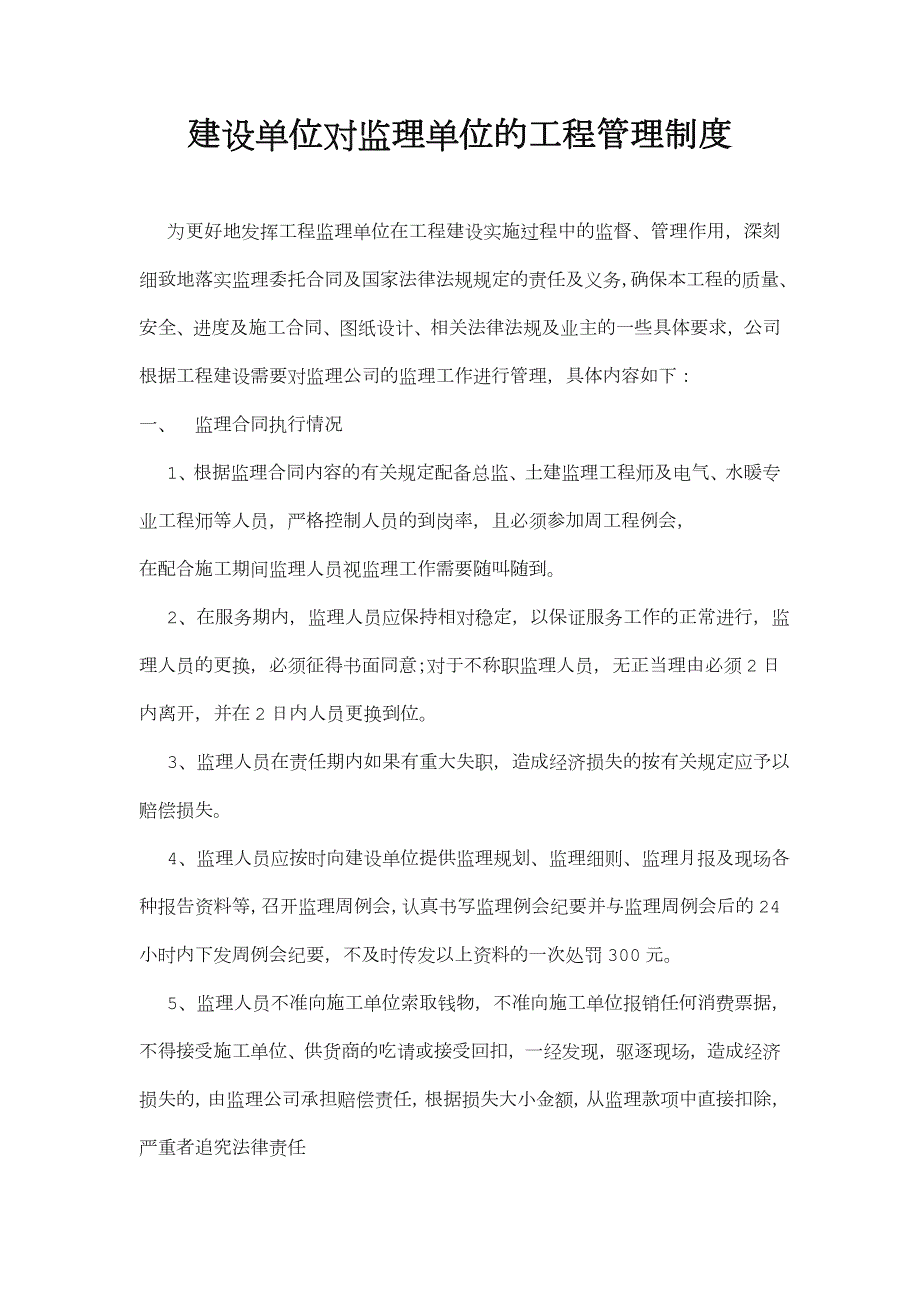 建设单位对监理单位的工程管理制度

为更好地发挥工程监理单位在工程建设实施过程中的监督、管理作用，深刻细致地落实监理委托合同及国家法律法规规定的责任及义务,确保本工程的质量、安全、进度及施工合同、图纸设计、相关法律法规及业主的一些具体要求，公司根据工程建设需要对监理公司的监理工作进行管理，具体内容如下：

一、　监理合同执行情况

1、根据监理合同内容的有关规定配备总监、土建监理工程师及电气、水暖专业工程师等人员，严格控制人员的到岗率，且必须参加周工程例会，

在配合施工期间监理人员视监理工作需要随叫随到。

2、在服务期内，监理人员应保持相对稳定，以保证服务工作的正常进行，监理人员的更换，必须征得书面同意;对于不称职监理人员，无正当理由必须 2 日内离开，并在 2 日内人员更换到位。

3、监理人员在责任期内如果有重大失职，造成经济损失的按有关规定应予以赔偿损失。

4、监理人员应按时向建设单位提供监理规划、监理细则、监理月报及现场各种报告资料等,召开监理周例会,认真书写监理例会纪要并与监理周例会后的 24 小时内下发周例会纪要，不及时传发以上资料的一次处罚 300 元。

5、监理人员不准向施工单位索取钱物，不准向施工单位报销任何消费票据，不得接受施工单位、供货商的吃请或接受回扣，一经发现，驱逐现场，造成经济损失的，由监理公司承担赔偿责任，根据损失大小金额，从监理款项中直接扣除，严重者追究法律责任